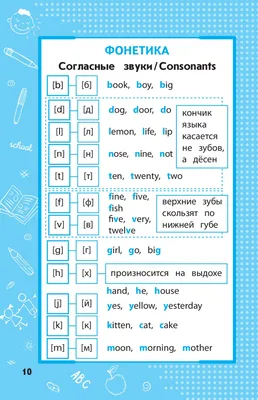 ФОНЕТИКА

Согласные звуки / Consonants

[b] [б] book, boy, big

[d] [д] dog, door, do

[l] [л] lemon, life, lip

[n] [н] nose, nine, not

[t] [т] ten, twenty, two

кончик языка касается не зубов, а дёсен

[f] [ф] fine, five, fish

[v] [в] five, very, twelve

верхние зубы скользят по нижней губе

[g] [г] girl, go, big

[h] [х] произносится на выдохе

hand, he, house

[j] [й] yes, yellow, yesterday

[k] [к] kitten, cat, cake

[m] [м] moon, morning, mother

school

ABC

10